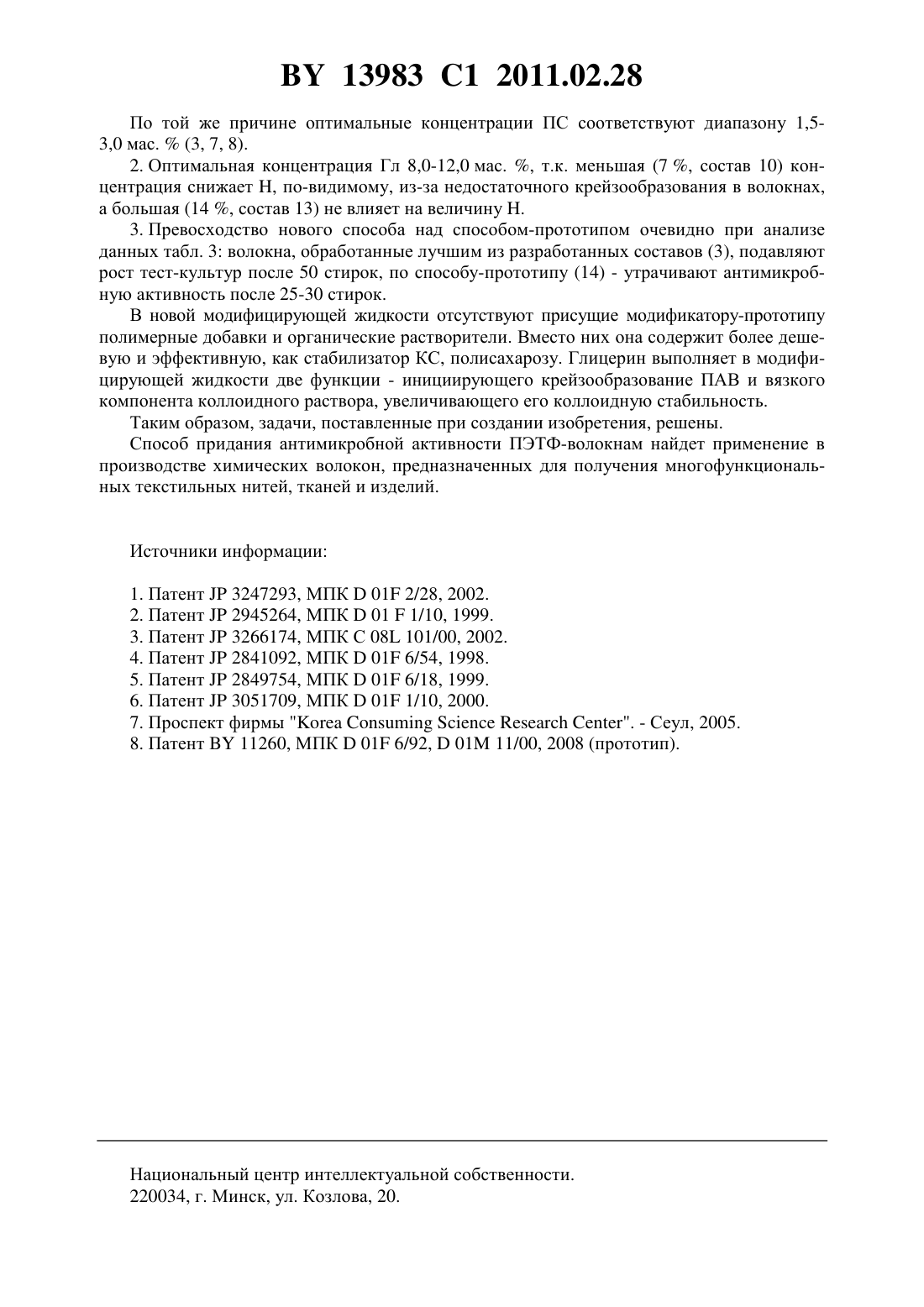 BY 13983 C1 2011.02.28

По той же причине оптимальные концентрации ПС соответствуют диапазону 1,5-3,0 мас. % (3, 7, 8).

2. Оптимальная концентрация Гл 8,0-12,0 мас. %, т.к. меньшая (7 %, состав 10) концентрация снижает Н, по-видимому, из-за недостаточного крейзообразования в волокнах, а большая (14 %, состав 13) не влияет на величину Н.

3. Превосходство нового способа над способом-прототипом очевидно при анализе данных табл. 3: волокна, обработанные лучшим из разработанных составов (3), подавляют рост тест-культур после 50 стирок, по способу-прототипу (14) - утрачивают антимикробную активность после 25-30 стирок.

В новой модифицирующей жидкости отсутствуют присущие модификатору-прототипу полимерные добавки и органические растворители. Вместо них она содержит более дешевую и эффективную, как стабилизатор КС, полисахарозу. Глицерин выполняет в модифицирующей жидкости две функции - инициирующего крейзообразование ПАВ и вязкого компонента коллоидного раствора, увеличивающего его коллоидную стабильность.

Таким образом, задачи, поставленные при создании изобретения, решены.

Способ придания антимикробной активности ПЭТФ-волокнам найдет применение в производстве химических волокон, предназначенных для получения многофункциональных текстильных нитей, тканей и изделий.

Источники информации:

1. Патент JP 3247293, МПК D 01F 2/28, 2002.
2. Патент JP 2945264, МПК D 01 F 1/10, 1999.
3. Патент JP 3266174, МПК C 08L 101/00, 2002.
4. Патент JP 2841092, МПК D 01F 6/54, 1998.
5. Патент JP 2849754, МПК D 01F 6/18, 1999.
6. Патент JP 3051709, МПК D 01F 1/10, 2000.
7. Проспект фирмы "Korea Consuming Science Research Center". - Сеул, 2005.
8. Патент BY 11260, МПК D 01F 6/92, D 01M 11/00, 2008 (прототип).

Национальный центр интеллектуальной собственности.
220034, г. Минск, ул. Козлова, 20.